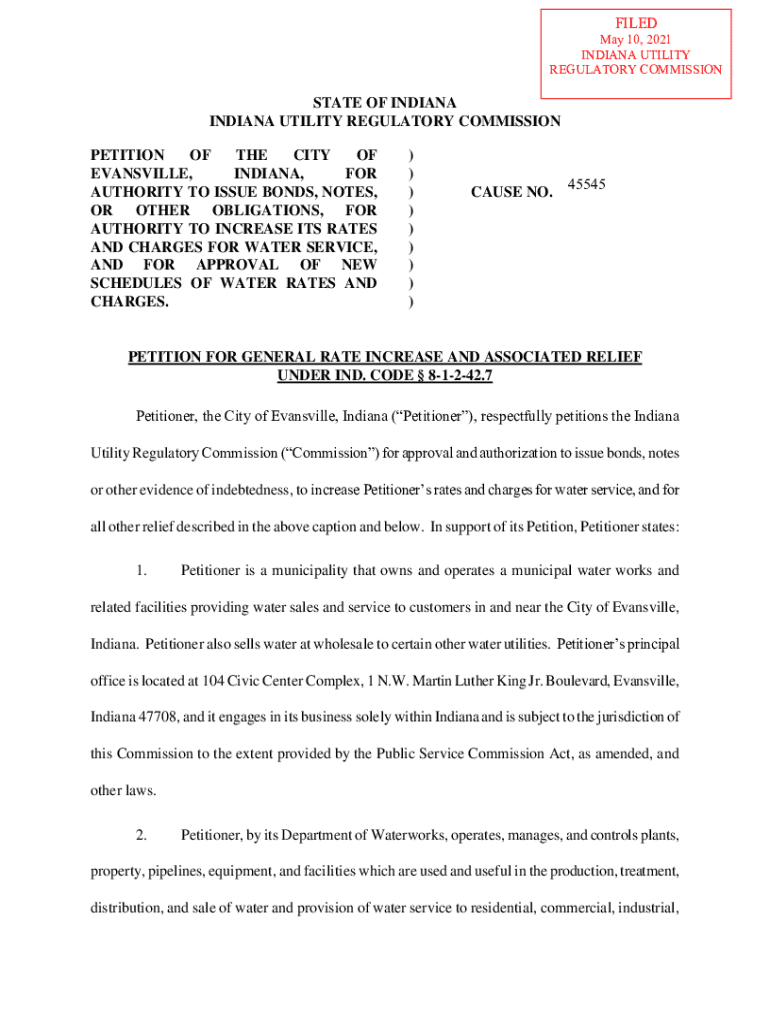 FILED
May 10, 2021
INDIANA UTILITY
REGULATORY COMMISSION

STATE OF INDIANA
INDIANA UTILITY REGULATORY COMMISSION

PETITION OF THE CITY OF EVANSVILLE, INDIANA, FOR AUTHORITY TO ISSUE BONDS, NOTES, OR OTHER OBLIGATIONS, FOR AUTHORITY TO INCREASE ITS RATES AND CHARGES FOR WATER SERVICE, AND FOR APPROVAL OF NEW SCHEDULES OF WATER RATES AND CHARGES.
)
)
)
)
)
)
)
)
)

CAUSE NO. 45545

PETITION FOR GENERAL RATE INCREASE AND ASSOCIATED RELIEF UNDER IND. CODE § 8-1-2-42.7

Petitioner, the City of Evansville, Indiana ("Petitioner"), respectfully petitions the Indiana Utility Regulatory Commission ("Commission") for approval and authorization to issue bonds, notes or other evidence of indebtedness, to increase Petitioner's rates and charges for water service, and for all other relief described in the above caption and below. In support of its Petition, Petitioner states:

1. Petitioner is a municipality that owns and operates a municipal water works and related facilities providing water sales and service to customers in and near the City of Evansville, Indiana. Petitioner also sells water at wholesale to certain other water utilities. Petitioner's principal office is located at 104 Civic Center Complex, 1 N.W. Martin Luther King Jr. Boulevard, Evansville, Indiana 47708, and it engages in its business solely within Indiana and is subject to the jurisdiction of this Commission to the extent provided by the Public Service Commission Act, as amended, and other laws.

2. Petitioner, by its Department of Waterworks, operates, manages, and controls plants, property, pipelines, equipment, and facilities which are used and useful in the production, treatment, distribution, and sale of water and provision of water service to residential, commercial, industrial,